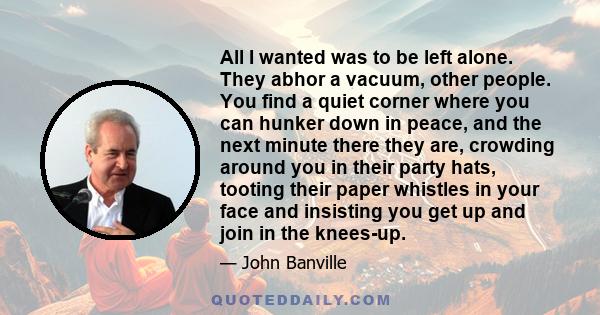 All I wanted was to be left alone. They abhor a vacuum, other people. You find a quiet corner where you can hunker down in peace, and the next minute there they are, crowding around you in their party hats, tooting their paper whistles in your face and insisting you get up and join in the knees-up.

— John Banville

QUOTEDDAILY.COM